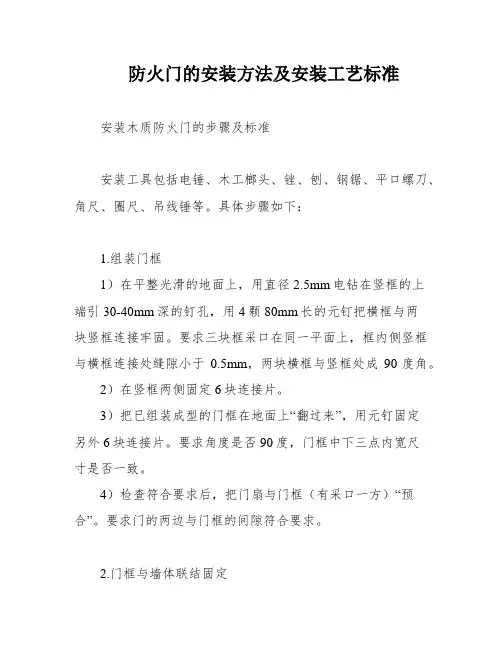 防火门的安装方法及安装工艺标准

安装木质防火门的步骤及标准

安装工具包括电锤、木工榔头、锉、刨、钢锯、平口螺刀、角尺、圈尺、吊线锤等。具体步骤如下：

1.组装门框

1）在平整光滑的地面上，用直径 2.5mm 电钻在竖框的上端引 30-40mm 深的钉孔，用 4 颗 80mm 长的元钉把横框与两块竖框连接牢固。要求三块框采口在同一平面上，框内侧竖框与横框连接处缝隙小于 0.5mm，两块横框与竖框处成 90 度角。

2）在竖框两侧固定 6 块连接片。

3）把已组装成型的门框在地面上“翻过来”，用元钉固定另外 6 块连接片。要求角度是否 90 度，门框中下三点内宽尺寸是否一致。

4）检查符合要求后，把门扇与门框（有采口一方）“预合”。要求门的两边与门框的间隙符合要求。

2.门框与墙体联结固定